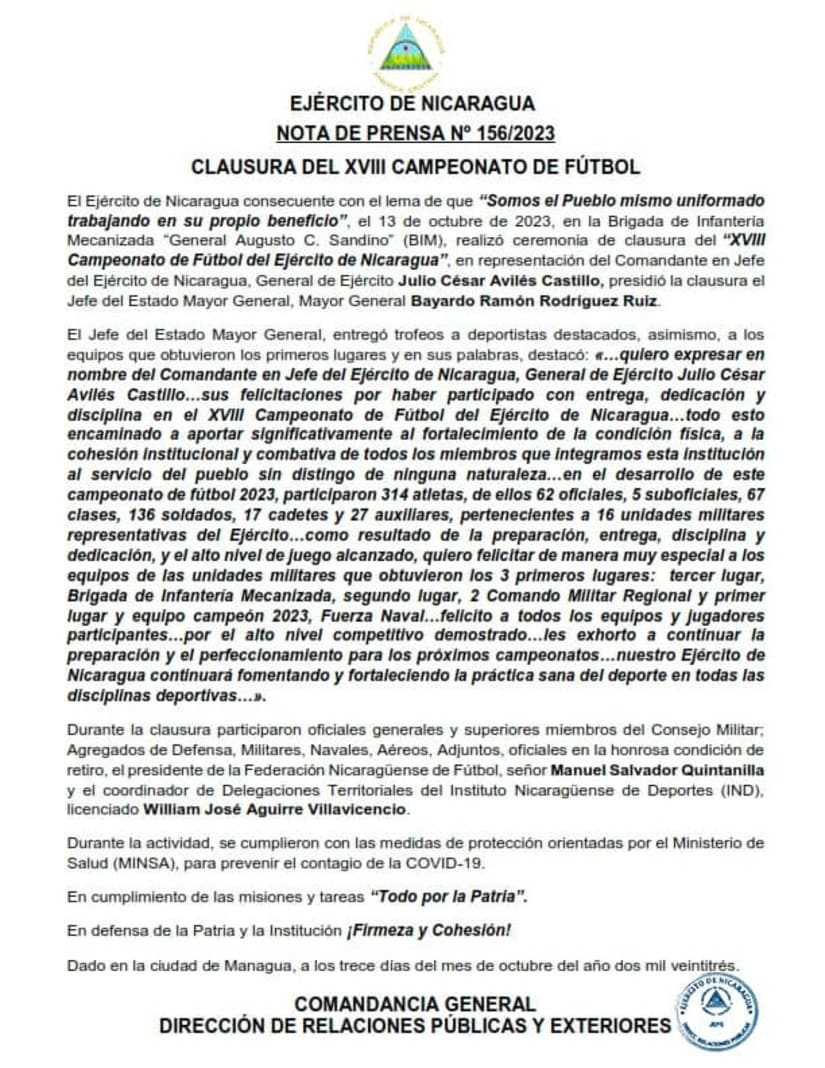 EJÉRCITO DE NICARAGUA
NOTA DE PRENSA Nº 156/2023
CLAUSURA DEL XVIII CAMPEONATO DE FÚTBOL

El Ejército de Nicaragua consecuente con el lema de que "Somos el Pueblo mismo uniformado trabajando en su propio beneficio", el 13 de octubre de 2023, en la Brigada de Infantería Mecanizada "General Augusto C. Sandino" (BIM), realizó ceremonia de clausura del "XVIII Campeonato de Fútbol del Ejército de Nicaragua", en representación del Comandante en Jefe del Ejército de Nicaragua, General de Ejército Julio César Avilés Castillo, presidió la clausura el Jefe del Estado Mayor General, Mayor General Bayardo Ramón Rodríguez Ruiz.

El Jefe del Estado Mayor General, entregó trofeos a deportistas destacados, asimismo, a los equipos que obtuvieron los primeros lugares y en sus palabras, destacó: «...quiero expresar en nombre del Comandante en Jefe del Ejército de Nicaragua, General de Ejército Julio César Avilés Castillo...sus felicitaciones por haber participado con entrega, dedicación y disciplina en el XVIII Campeonato de Fútbol del Ejército de Nicaragua...todo esto encaminado a aportar significativamente al fortalecimiento de la condición física, a la cohesión institucional y combativa de todos los miembros que integramos esta institución al servicio del pueblo sin distingo de ninguna naturaleza...en el desarrollo de este campeonato de fútbol 2023, participaron 314 atletas, de ellos 62 oficiales, 5 suboficiales, 67 clases, 136 soldados, 17 cadetes y 27 auxiliares, pertenecientes a 16 unidades militares representativas del Ejército...como resultado de la preparación, entrega, disciplina y dedicación, y el alto nivel de juego alcanzado, quiero felicitar de manera muy especial a los equipos de las unidades militares que obtuvieron los 3 primeros lugares: tercer lugar, Brigada de Infantería Mecanizada, segundo lugar, 2 Comando Militar Regional y primer lugar y equipo campeón 2023, Fuerza Naval...felicito a todos los equipos y jugadores participantes...por el alto nivel competitivo demostrado...les exhorto a continuar la preparación y el perfeccionamiento para los próximos campeonatos...nuestro Ejército de Nicaragua continuará fomentando y fortaleciendo la práctica sana del deporte en todas las disciplinas deportivas...».

Durante la clausura participaron oficiales generales y superiores miembros del Consejo Militar; Agregados de Defensa, Militares, Navales, Aéreos, Adjuntos, oficiales en la honrosa condición de retiro, el presidente de la Federación Nicaragüense de Fútbol, señor Manuel Salvador Quintanilla y el coordinador de Delegaciones Territoriales del Instituto Nicaragüense de Deportes (IND), licenciado William José Aguirre Villavicencio.

Durante la actividad, se cumplieron con las medidas de protección orientadas por el Ministerio de Salud (MINSA), para prevenir el contagio de la COVID-19.

En cumplimiento de las misiones y tareas "Todo por la Patria".

En defensa de la Patria y la Institución ¡Firmeza y Cohesión!

Dado en la ciudad de Managua, a los trece días del mes de octubre del año dos mil veintitrés.

COMANDANCIA GENERAL
DIRECCIÓN DE RELACIONES PÚBLICAS Y EXTERIORES

EJÉRCITO DE NICARAGUA
DIREC. RELACIONES PÚBLICAS